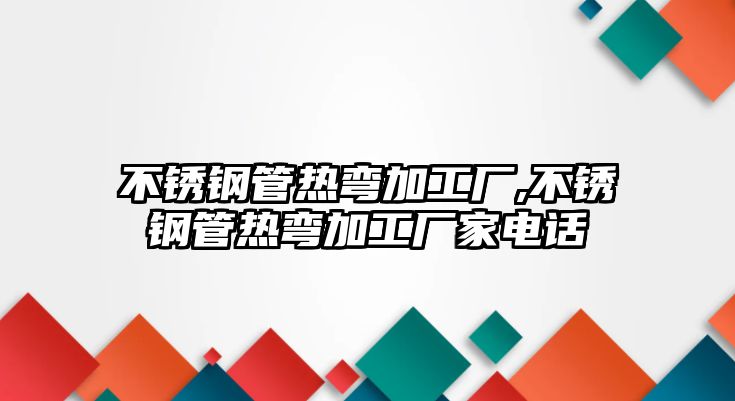 不锈钢管热弯加工厂,不锈钢管热弯加工厂家电话